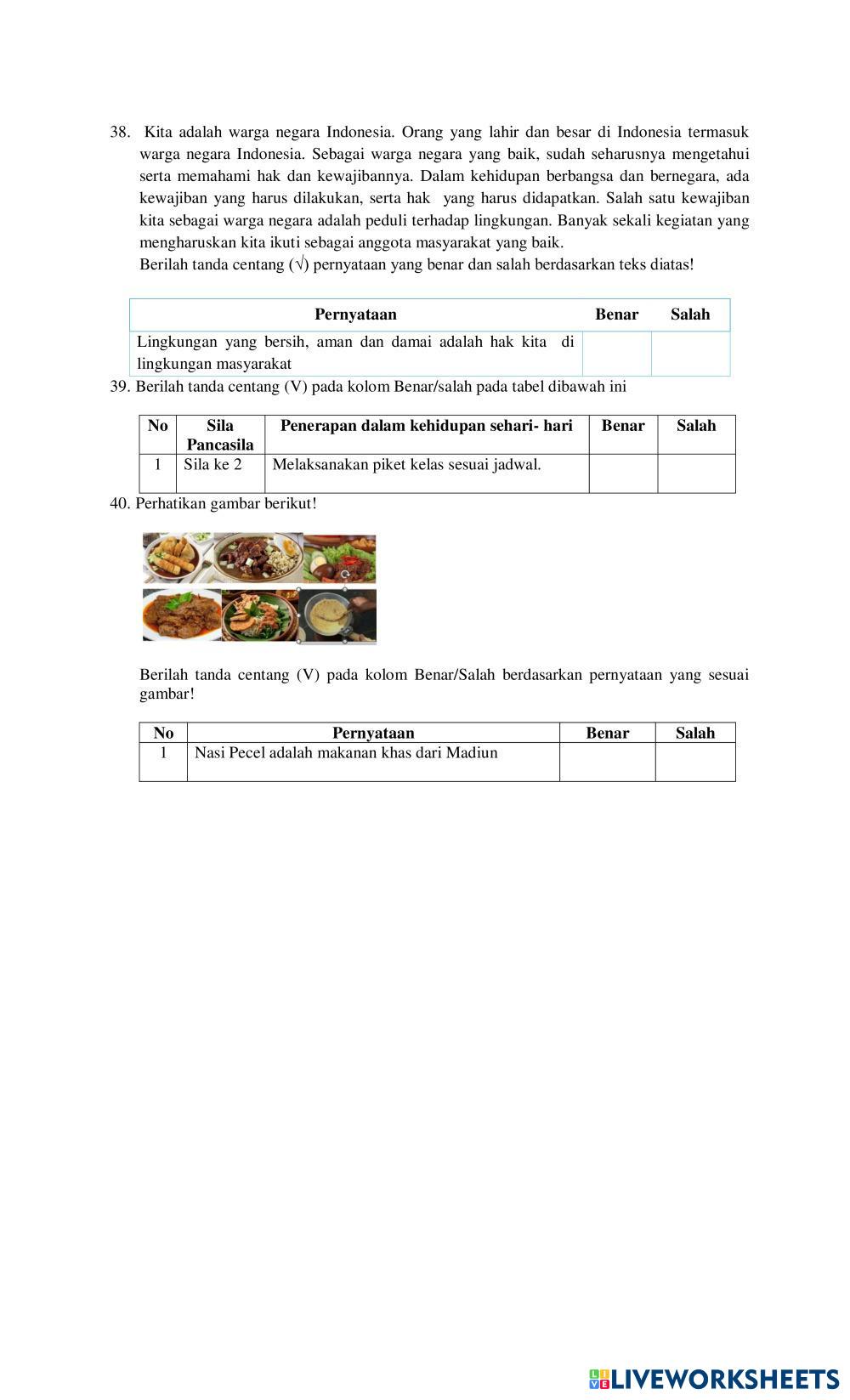 38. Kita adalah warga negara Indonesia. Orang yang lahir dan besar di Indonesia termasuk warga negara Indonesia. Sebagai warga negara yang baik, sudah seharusnya mengetahui serta memahami hak dan kewajibannya. Dalam kehidupan berbangsa dan bernegara, ada kewajiban yang harus dilakukan, serta hak yang harus didapatkan. Salah satu kewajiban kita sebagai warga negara adalah peduli terhadap lingkungan. Banyak sekali kegiatan yang mengharuskan kita ikuti sebagai anggota masyarakat yang baik.
Berilah tanda centang (√) pernyataan yang benar dan salah berdasarkan teks diatas!

| Pernyataan | Benar | Salah |
|---|---|---|
| Lingkungan yang bersih, aman dan damai adalah hak kita di lingkungan masyarakat | | |

39. Berilah tanda centang (V) pada kolom Benar/salah pada tabel dibawah ini

| No | Sila Pancasila | Penerapan dalam kehidupan sehari- hari | Benar | Salah |
|---|---|---|---|---|
| 1 | Sila ke 2 | Melaksanakan piket kelas sesuai jadwal. | | |

40. Perhatikan gambar berikut!

Berilah tanda centang (V) pada kolom Benar/Salah berdasarkan pernyataan yang sesuai gambar!

| No | Pernyataan | Benar | Salah |
|---|---|---|---|
| 1 | Nasi Pecel adalah makanan khas dari Madiun | | |

LIVEWORKSHEETS